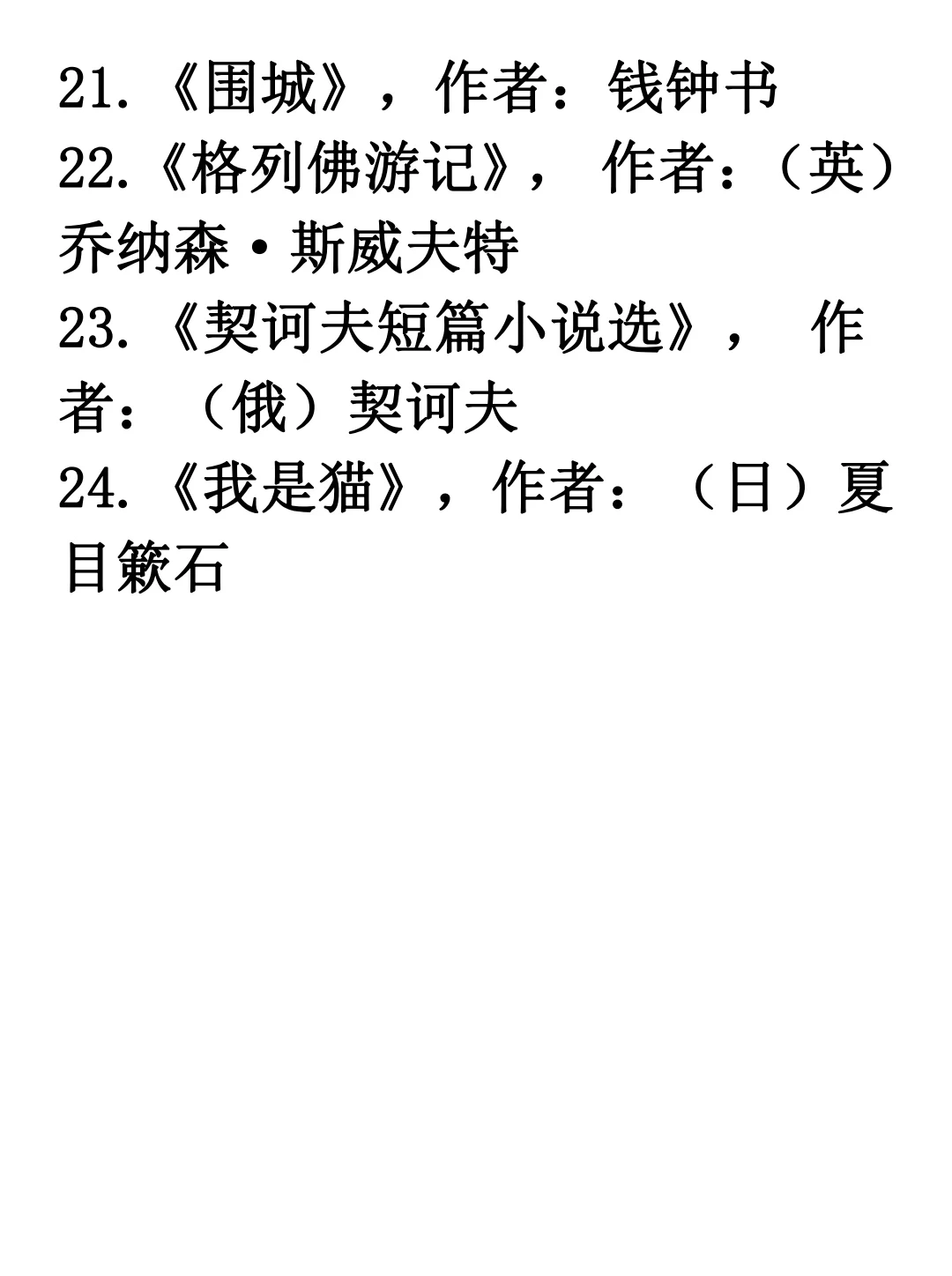 21.《围城》，作者：钱钟书

22.《格列佛游记》，作者：（英）乔纳森·斯威夫特

23.《契诃夫短篇小说选》，作者：（俄）契诃夫

24.《我是猫》，作者：（日）夏目簌石